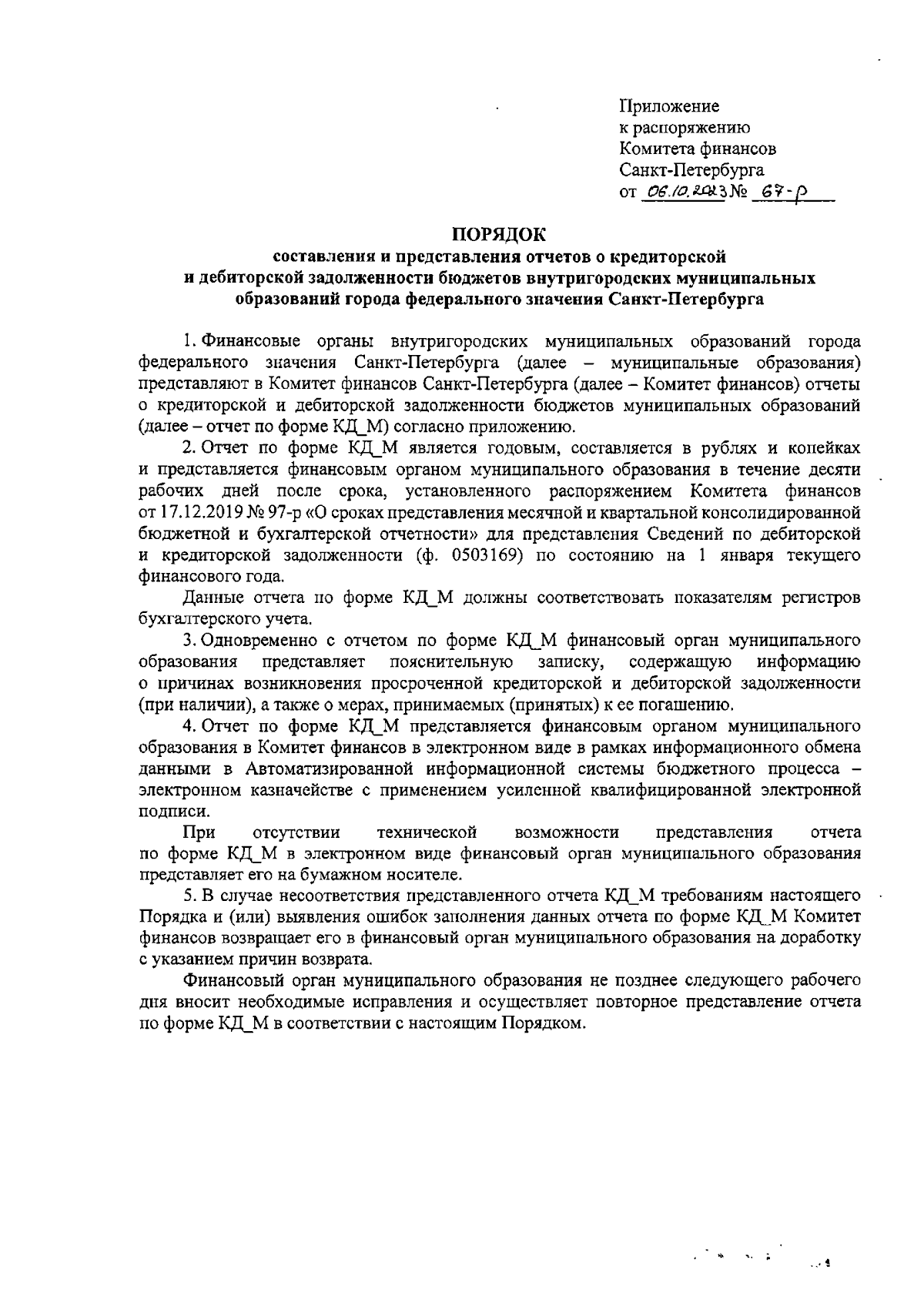 Приложение
к распоряжению
Комитета финансов
Санкт-Петербурга
от 06.10.2023 № 67-р

ПОРЯДОК
составления и представления отчетов о кредиторской и дебиторской задолженности бюджетов внутригородских муниципальных образований города федерального значения Санкт-Петербурга

1. Финансовые органы внутригородских муниципальных образований города федерального значения Санкт-Петербурга (далее – муниципальные образования) представляют в Комитет финансов Санкт-Петербурга (далее – Комитет финансов) отчеты о кредиторской и дебиторской задолженности бюджетов муниципальных образований (далее – отчет по форме КД_М) согласно приложению.

2. Отчет по форме КД_М является годовым, составляется в рублях и копейках и представляется финансовым органом муниципального образования в течение десяти рабочих дней после срока, установленного распоряжением Комитета финансов от 17.12.2019 № 97-р «О сроках представления месячной и квартальной консолидированной бюджетной и бухгалтерской отчетности» для представления Сведений по дебиторской и кредиторской задолженности (ф. 0503169) по состоянию на 1 января текущего финансового года.

Данные отчета по форме КД_М должны соответствовать показателям регистров бухгалтерского учета.

3. Одновременно с отчетом по форме КД_М финансовый орган муниципального образования представляет пояснительную записку, содержащую информацию о причинах возникновения просроченной кредиторской и дебиторской задолженности (при наличии), а также о мерах, принимаемых (принятых) к ее погашению.

4. Отчет по форме КД_М представляется финансовым органом муниципального образования в Комитет финансов в электронном виде в рамках информационного обмена данными в Автоматизированной информационной системы бюджетного процесса – электронном казначействе с применением усиленной квалифицированной электронной подписи.

При отсутствии технической возможности представления отчета по форме КД_М в электронном виде финансовый орган муниципального образования представляет его на бумажном носителе.

5. В случае несоответствия представленного отчета КД_М требованиям настоящего Порядка и (или) выявления ошибок заполнения данных отчета по форме КД_М Комитет финансов возвращает его в финансовый орган муниципального образования на доработку с указанием причин возврата.

Финансовый орган муниципального образования не позднее следующего рабочего дня вносит необходимые исправления и осуществляет повторное представление отчета по форме КД_М в соответствии с настоящим Порядком.